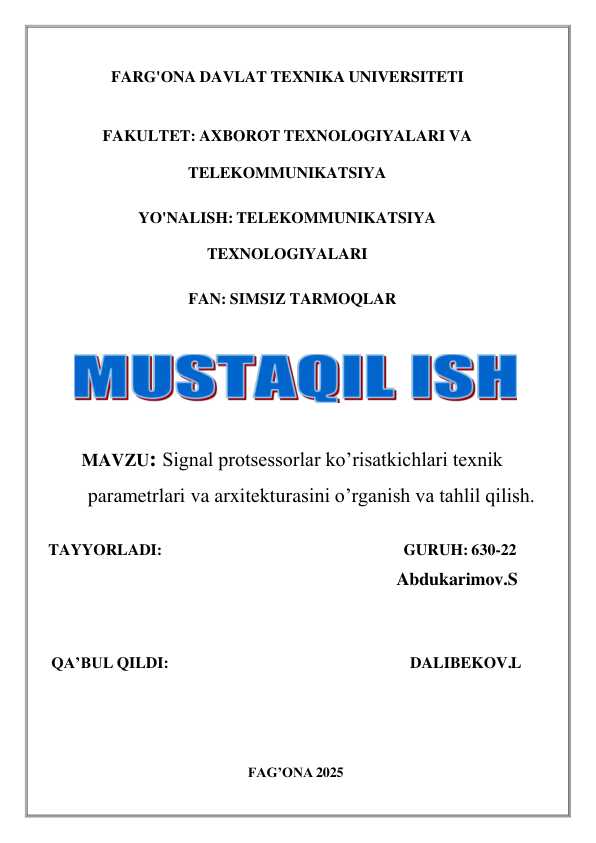 FARG'ONA DAVLAT TEXNIKA UNIVERSITETI

FAKULTET: AXBOROT TEXNOLOGIYALARI VA TELEKOMMUNIKATSIYA

YO'NALISH: TELEKOMMUNIKATSIYA TEXNOLOGIYALARI

FAN: SIMSIZ TARMOQLAR

MUSTAQIL ISH

MAVZU: Signal protsessorlar ko’risatkichlari texnik parametrlari va arxitekturasini o’rganish va tahlil qilish.

TAYYORLADI:

GURUH: 630-22
Abdukarimov.S

QA’BUL QILDI:

DALIBEKOV.L

FAG’ONA 2025